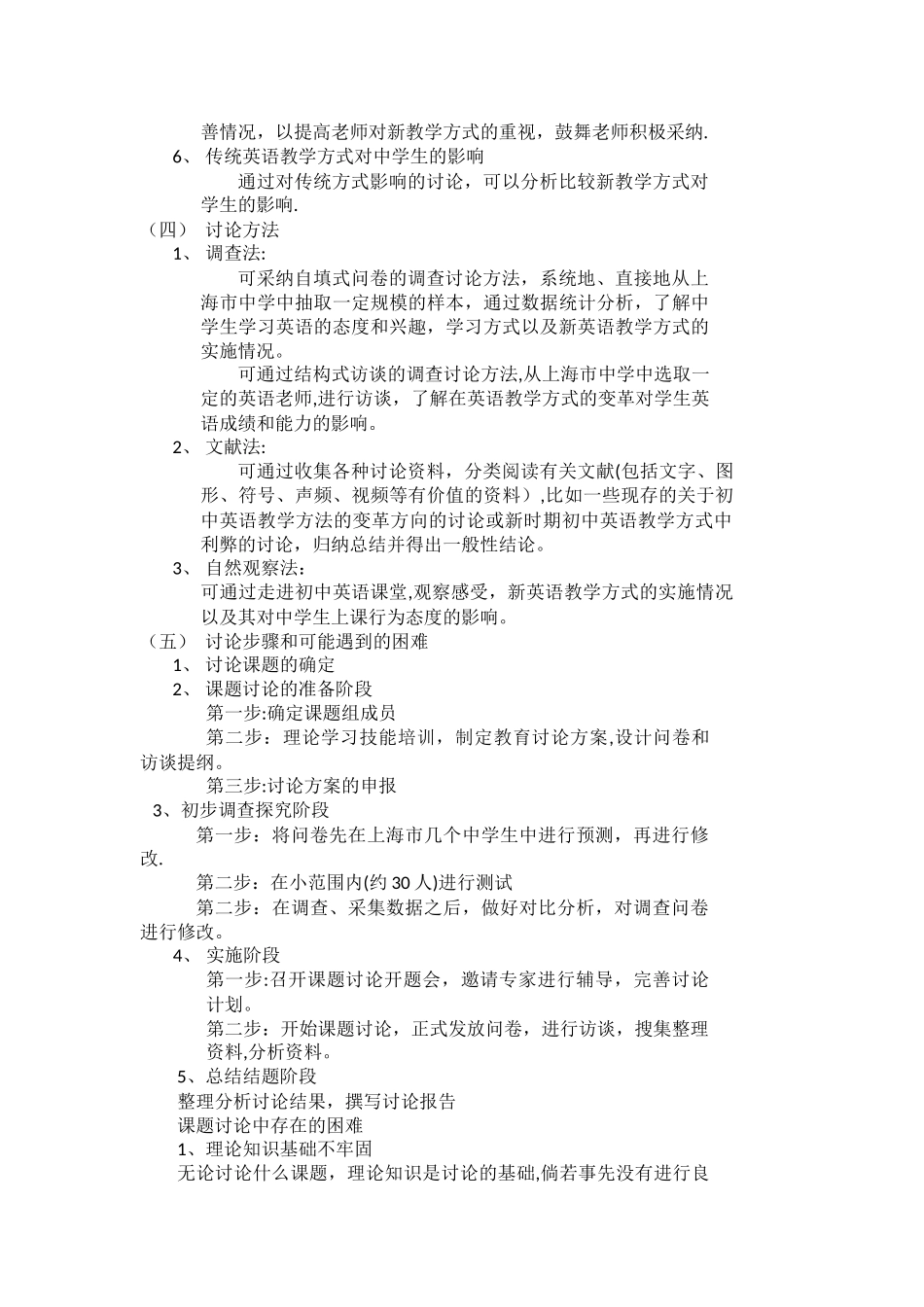 善情况，以提高老师对新教学方式的重视，鼓舞老师积极采纳.
6、 传统英语教学方式对中学生的影响
通过对传统方式影响的讨论，可以分析比较新教学方式对学生的影响.
（四） 讨论方法
1、 调查法:
可采纳自填式问卷的调查讨论方法，系统地、直接地从上海市中学中抽取一定规模的样本，通过数据统计分析，了解中学生学习英语的态度和兴趣，学习方式以及新英语教学方式的实施情况。
可通过结构式访谈的调查讨论方法,从上海市中学中选取一定的英语老师,进行访谈，了解在英语教学方式的变革对学生英语成绩和能力的影响。
2、 文献法:
可通过收集各种讨论资料，分类阅读有关文献(包括文字、图形、符号、声频、视频等有价值的资料）,比如一些现存的关于初中英语教学方法的变革方向的讨论或新时期初中英语教学方式中利弊的讨论，归纳总结并得出一般性结论。
3、 自然观察法：
可通过走进初中英语课堂,观察感受，新英语教学方式的实施情况以及其对中学生上课行为态度的影响。
（五） 讨论步骤和可能遇到的困难
1、 讨论课题的确定
2、 课题讨论的准备阶段
第一步:确定课题组成员
第二步：理论学习技能培训，制定教育讨论方案,设计问卷和访谈提纲。
第三步:讨论方案的申报
3、初步调查探究阶段
第一步：将问卷先在上海市几个中学生中进行预测，再进行修改.
第二步：在小范围内(约 30 人)进行测试
第二步：在调查、采集数据之后，做好对比分析，对调查问卷进行修改。
4、 实施阶段
第一步:召开课题讨论开题会，邀请专家进行辅导，完善讨论计划。
第二步：开始课题讨论，正式发放问卷，进行访谈，搜集整理资料,分析资料。
5、总结结题阶段
整理分析讨论结果，撰写讨论报告
课题讨论中存在的困难
1、理论知识基础不牢固
无论讨论什么课题，理论知识是讨论的基础,倘若事先没有进行良